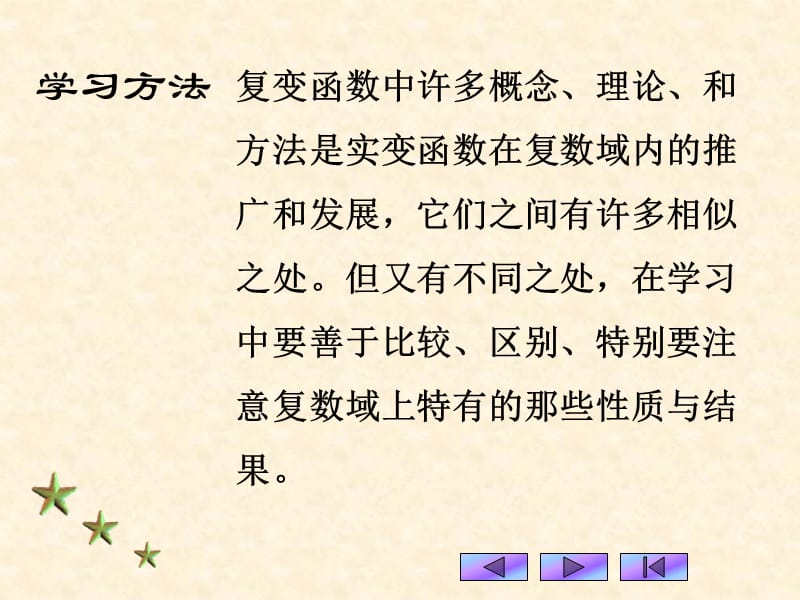 学习方法

复变函数中许多概念、理论、和方法是实变函数在复数域内的推广和发展，它们之间有许多相似之处。但又有不同之处，在学习中要善于比较、区别、特别要注意复数域上特有的那些性质与结果。